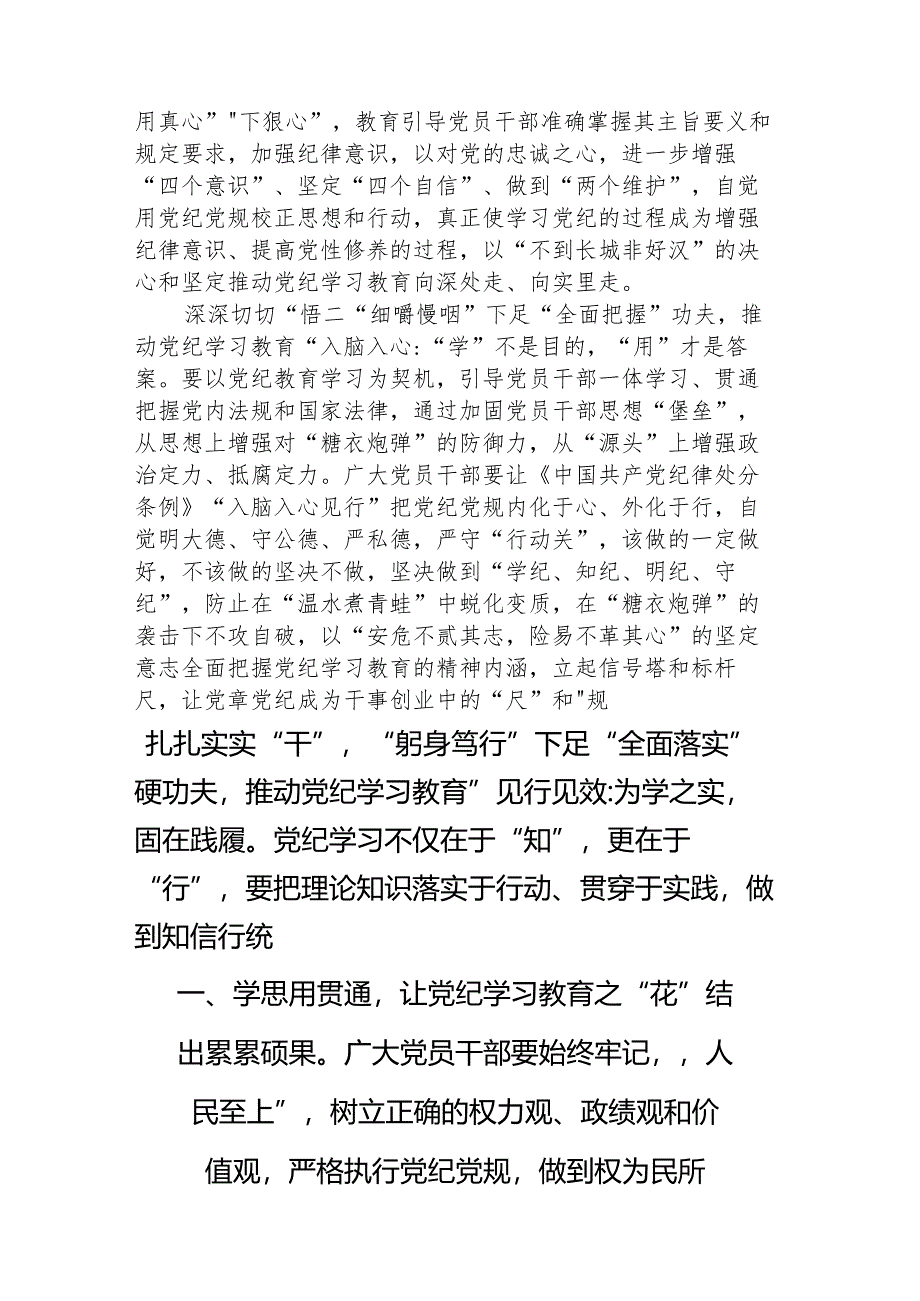 用真心”"下狠心”，教育引导党员干部准确掌握其主旨要义和规定要求，加强纪律意识，以对党的忠诚之心，进一步增强“四个意识”、坚定“四个自信”、做到“两个维护”，自觉用党纪党规校正思想和行动，真正使学习党纪的过程成为增强纪律意识、提高党性修养的过程，以“不到长城非好汉”的决心和坚定推动党纪学习教育向深处走、向实里走。

深深切切“悟二“细嚼慢咽”下足“全面把握”功夫，推动党纪学习教育“入脑入心:“学”不是目的，“用”才是答案。要以党纪教育学习为契机，引导党员干部一体学习、贯通把握党内法规和国家法律，通过加固党员干部思想“堡垒”，从思想上增强对“糖衣炮弹”的防御力，从“源头”上增强政治定力、抵腐定力。广大党员干部要让《中国共产党纪律处分条例》“入脑入心见行”把党纪党规内化于心、外化于行，自觉明大德、守公德、严私德，严守“行动关”，该做的一定做好，不该做的坚决不做，坚决做到“学纪、知纪、明纪、守纪”，防止在“温水煮青蛙”中蜕化变质，在“糖衣炮弹”的袭击下不攻自破，以“安危不贰其志，险易不革其心”的坚定意志全面把握党纪学习教育的精神内涵，立起信号塔和标杆尺，让党章党纪成为干事创业中的“尺”和"规

扎扎实实“干”，“躬身笃行”下足“全面落实”硬功夫，推动党纪学习教育”见行见效:为学之实，固在践履。党纪学习不仅在于“知”，更在于“行”，要把理论知识落实于行动、贯穿于实践，做到知信行统

一、学思用贯通，让党纪学习教育之“花”结出累累硕果。广大党员干部要始终牢记，，人民至上”，树立正确的权力观、政绩观和价值观，严格执行党纪党规，做到权为民所